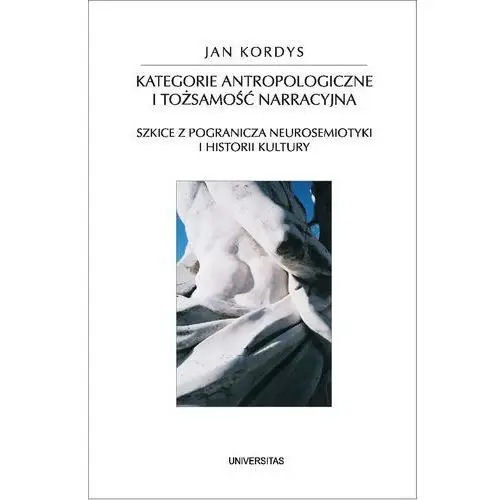 JAN KORDYS

KATEGORIE ANTROPOLOGICZNE
I TOŻSAMOŚĆ NARRACYJNA

SZKICE Z POGRANICZA NEUROSEMIOTYKI
I HISTORII KULTURY

UNIVERSITAS